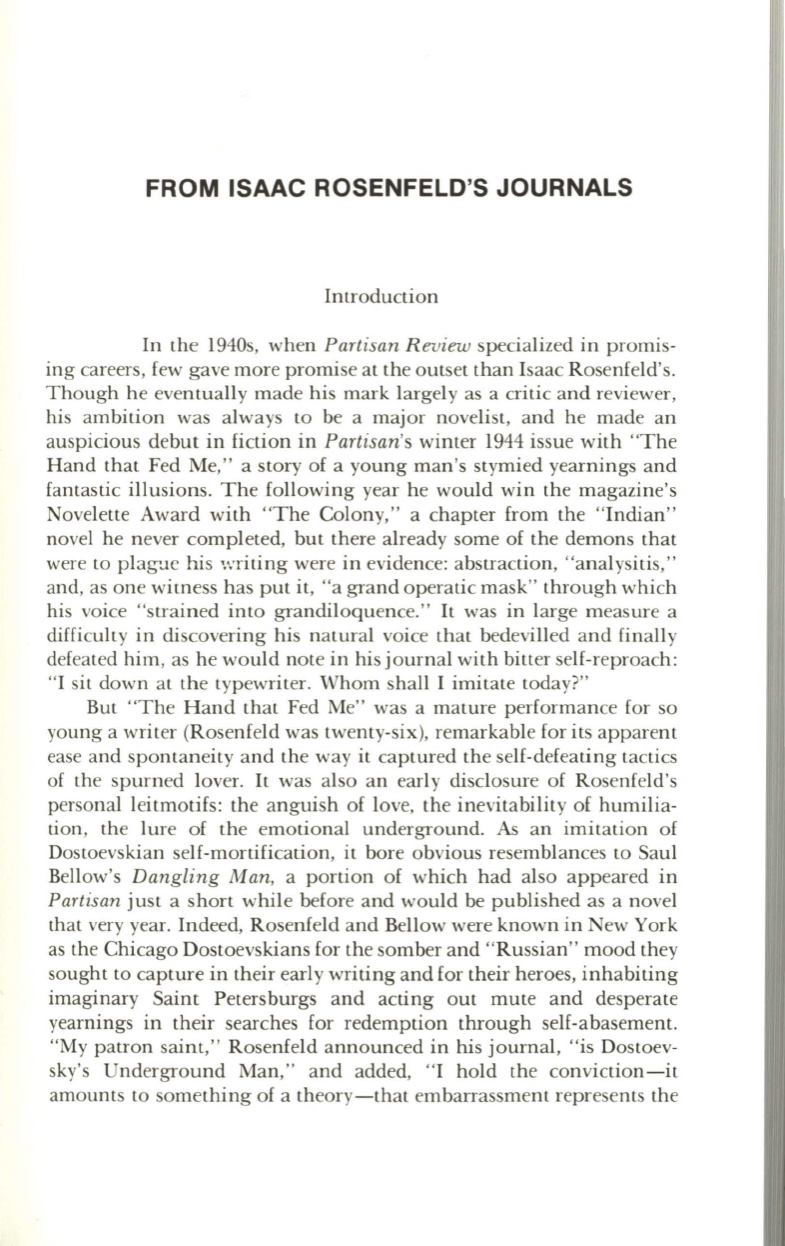 FROM ISAAC ROSENFELD'S JOURNALS

Introduction

In the 1940s, when Partisan Review specialized in promising careers, few gave more promise at the outset than Isaac Rosenfeld's. Though he eventually made his mark largely as a critic and reviewer, his ambition was always to be a major novelist, and he made an auspicious debut in fiction in Partisan's winter 1944 issue with "The Hand that Fed Me," a story of a young man's stymied yearnings and fantastic illusions. The following year he would win the magazine's Novelette Award with "The Colony," a chapter from the "Indian" novel he never completed, but there already some of the demons that were to plague his writing were in evidence: abstraction, "analysitis," and, as one witness has put it, "a grand operatic mask" through which his voice "strained into grandiloquence." It was in large measure a difficulty in discovering his natural voice that bedevilled and finally defeated him, as he would note in his journal with bitter self-reproach: "I sit down at the typewriter. Whom shall I imitate today?"

But "The Hand that Fed Me" was a mature performance for so young a writer (Rosenfeld was twenty-six), remarkable for its apparent ease and spontaneity and the way it captured the self-defeating tactics of the spurned lover. It was also an early disclosure of Rosenfeld's personal leitmotifs: the anguish of love, the inevitability of humiliation, the lure of the emotional underground. As an imitation of Dostoevskian self-mortification, it bore obvious resemblances to Saul Bellow's Dangling Man, a portion of which had also appeared in Partisan just a short while before and would be published as a novel that very year. Indeed, Rosenfeld and Bellow were known in New York as the Chicago Dostoevskians for the somber and "Russian" mood they sought to capture in their early writing and for their heroes, inhabiting imaginary Saint Petersburgs and acting out mute and desperate yearnings in their searches for redemption through self-abasement. "My patron saint," Rosenfeld announced in his journal, "is Dostoevsky's Underground Man," and added, "I hold the conviction—it amounts to something of a theory—that embarrassment represents the